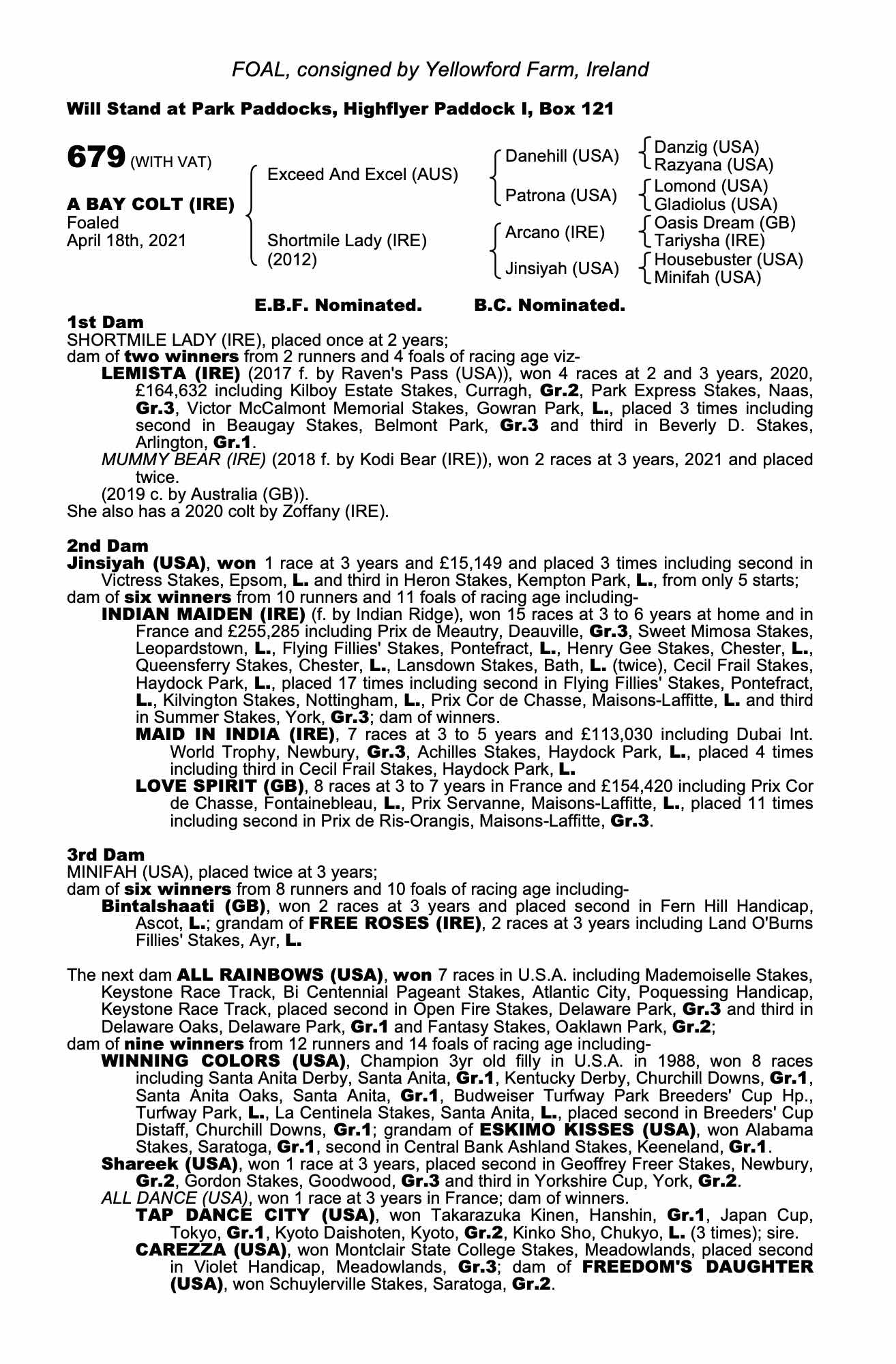 FOAL, consigned by Yellowford Farm, Ireland

Will Stand at Park Paddocks, Highflyer Paddock I, Box 121

679 (WITH VAT)

A BAY COLT (IRE)
Foaled
April 18th, 2021

Exceed And Excel (AUS)
Shortmile Lady (IRE) (2012)

Danehill (USA)
Patrona (USA)
Arcano (IRE)
Jinsiyah (USA)

Danzig (USA)
Razyana (USA)
Lomond (USA)
Gladiolus (USA)
Oasis Dream (GB)
Tariysha (IRE)
Housebuster (USA)
Minifah (USA)

E.B.F. Nominated. B.C. Nominated.

1st Dam
SHORTMILE LADY (IRE), placed once at 2 years;
dam of two winners from 2 runners and 4 foals of racing age viz-
LEMISTA (IRE) (2017 f. by Raven's Pass (USA)), won 4 races at 2 and 3 years, 2020, £164,632 including Kilboy Estate Stakes, Curragh, Gr.2, Park Express Stakes, Naas, Gr.3, Victor McCalmont Memorial Stakes, Gowran Park, L., placed 3 times including second in Beaugay Stakes, Belmont Park, Gr.3 and third in Beverly D. Stakes, Arlington, Gr.1.
MUMMY BEAR (IRE) (2018 f. by Kodi Bear (IRE)), won 2 races at 3 years, 2021 and placed twice.
(2019 c. by Australia (GB)).
She also has a 2020 colt by Zoffany (IRE).

2nd Dam
Jinsiyah (USA), won 1 race at 3 years and £15,149 and placed 3 times including second in Victress Stakes, Epsom, L. and third in Heron Stakes, Kempton Park, L., from only 5 starts;
dam of six winners from 10 runners and 11 foals of racing age including-
INDIAN MAIDEN (IRE) (f. by Indian Ridge), won 15 races at 3 to 6 years at home and in France and £255,285 including Prix de Meautry, Deauville, Gr.3, Sweet Mimosa Stakes, Leopardstown, L., Flying Fillies' Stakes, Pontefract, L., Henry Gee Stakes, Chester, L., Queensferry Stakes, Chester, L., Lansdown Stakes, Bath, L. (twice), Cecil Frail Stakes, Haydock Park, L., placed 17 times including second in Flying Fillies' Stakes, Pontefract, L., Kilvington Stakes, Nottingham, L., Prix Cor de Chasse, Maisons-Laffitte, L. and third in Summer Stakes, York, Gr.3; dam of winners.
MAID IN INDIA (IRE), 7 races at 3 to 5 years and £113,030 including Dubai Int. World Trophy, Newbury, Gr.3, Achilles Stakes, Haydock Park, L., placed 4 times including third in Cecil Frail Stakes, Haydock Park, L.
LOVE SPIRIT (GB), 8 races at 3 to 7 years in France and £154,420 including Prix Cor de Chasse, Fontainebleau, L., Prix Servanne, Maisons-Laffitte, L., placed 11 times including second in Prix de Ris-Orangis, Maisons-Laffitte, Gr.3.

3rd Dam
MINIFAH (USA), placed twice at 3 years;
dam of six winners from 8 runners and 10 foals of racing age including-
Bintalshaati (GB), won 2 races at 3 years and placed second in Fern Hill Handicap, Ascot, L.; grandam of FREE ROSES (IRE), 2 races at 3 years including Land O'Burns Fillies' Stakes, Ayr, L.

The next dam ALL RAINBOWS (USA), won 7 races in U.S.A. including Mademoiselle Stakes, Keystone Race Track, Bi Centennial Pageant Stakes, Atlantic City, Poquessing Handicap, Keystone Race Track, placed second in Open Fire Stakes, Delaware Park, Gr.3 and third in Delaware Oaks, Delaware Park, Gr.1 and Fantasy Stakes, Oaklawn Park, Gr.2;
dam of nine winners from 12 runners and 14 foals of racing age including-
WINNING COLORS (USA), Champion 3yr old filly in U.S.A. in 1988, won 8 races including Santa Anita Derby, Santa Anita, Gr.1, Kentucky Derby, Churchill Downs, Gr.1, Santa Anita Oaks, Santa Anita, Gr.1, Budweiser Turfway Park Breeders' Cup Hp., Turfway Park, L., La Centinela Stakes, Santa Anita, L., placed second in Breeders' Cup Distaff, Churchill Downs, Gr.1; grandam of ESKIMO KISSES (USA), won Alabama Stakes, Saratoga, Gr.1, second in Central Bank Ashland Stakes, Keeneland, Gr.1.
Shareek (USA), won 1 race at 3 years, placed second in Geoffrey Freer Stakes, Newbury, Gr.2, Gordon Stakes, Goodwood, Gr.3 and third in Yorkshire Cup, York, Gr.2.
ALL DANCE (USA), won 1 race at 3 years in France; dam of winners.
TAP DANCE CITY (USA), won Takarazuka Kinen, Hanshin, Gr.1, Japan Cup, Tokyo, Gr.1, Kyoto Daishoten, Kyoto, Gr.2, Kinko Sho, Chukyo, L. (3 times); sire.
CAREZZA (USA), won Montclair State College Stakes, Meadowlands, placed second in Violet Handicap, Meadowlands, Gr.3; dam of FREEDOM'S DAUGHTER (USA), won Schuylerville Stakes, Saratoga, Gr.2.